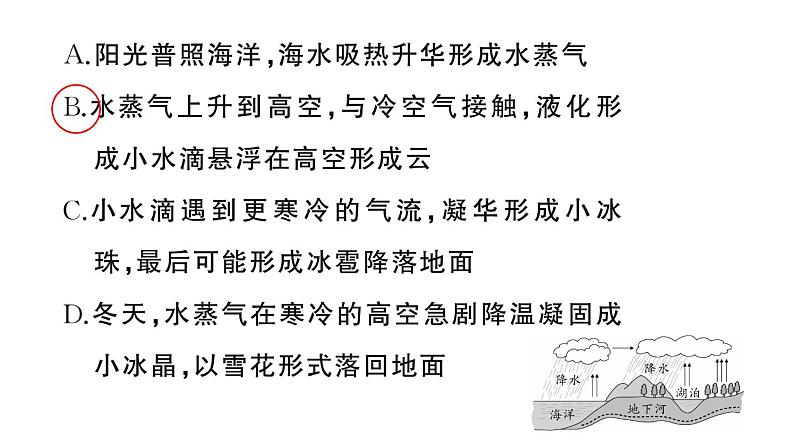 A.阳光普照海洋，海水吸热升华形成水蒸气

B.水蒸气上升到高空，与冷空气接触，液化形成小水滴悬浮在高空形成云

C.小水滴遇到更寒冷的气流，凝华形成小冰珠，最后可能形成冰雹降落地面

D.冬天，水蒸气在寒冷的高空急剧降温凝固成小冰晶，以雪花形式落回地面

降水
降水
湖泊
海洋
地下河